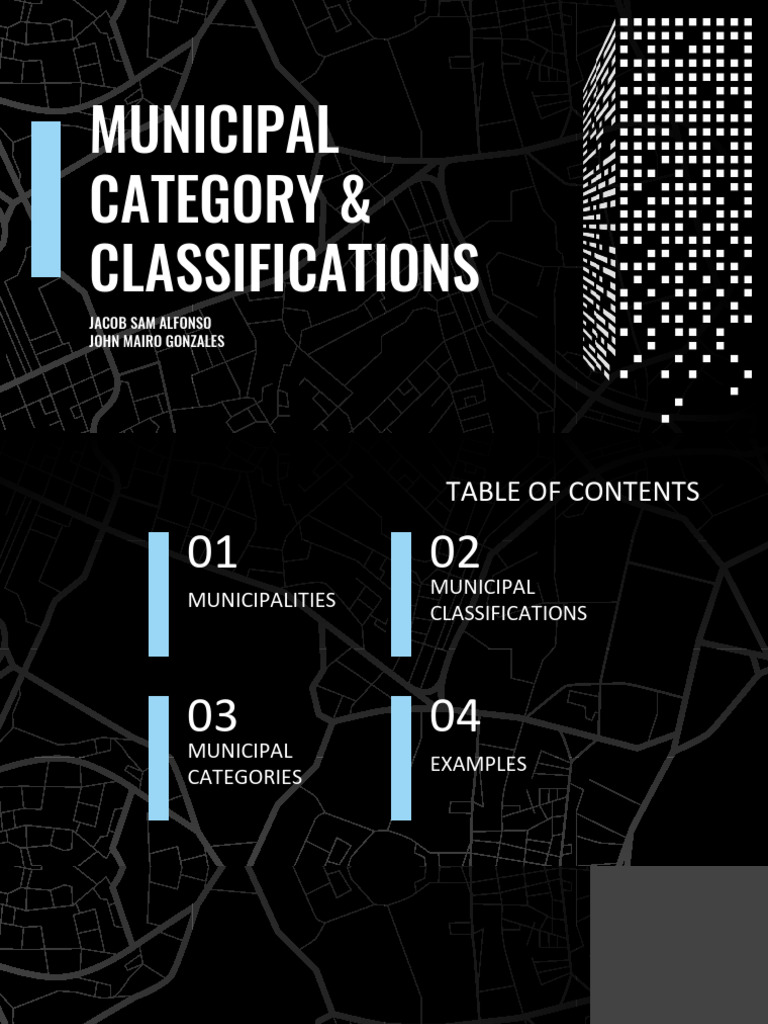 MUNICIPAL CATEGORY & CLASSIFICATIONS

JACOB SAM ALFONSO
JOHN MAIRO GONZALES

TABLE OF CONTENTS

01
MUNICIPALITIES

02
MUNICIPAL CLASSIFICATIONS

03
MUNICIPAL CATEGORIES

04
EXAMPLES